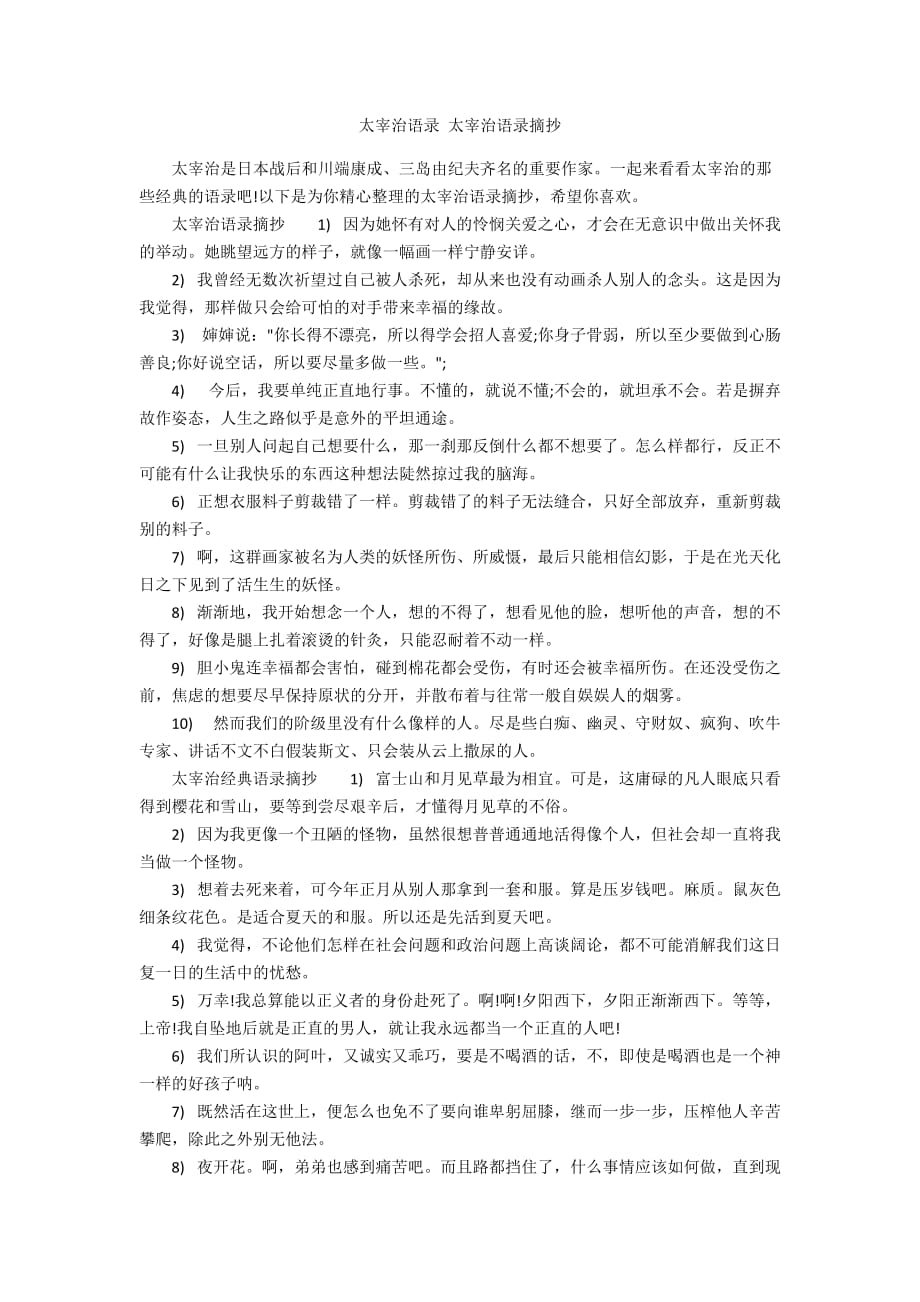 太宰治语录 太宰治语录摘抄

太宰治是日本战后和川端康成、三岛由纪夫齐名的重要作家。一起来看看太宰治的那些经典的语录吧!以下是为你精心整理的太宰治语录摘抄，希望你喜欢。

太宰治语录摘抄　1) 因为她怀有对人的怜悯关爱之心，才会在无意识中做出关怀我的举动。她眺望远方的样子，就像一幅画一样宁静安详。

2) 我曾经无数次祈望过自己被人杀死，却从来也没有动画杀人别人的念头。这是因为我觉得，那样做只会给可怕的对手带来幸福的缘故。

3) 婶婶说："你长得不漂亮，所以得学会招人喜爱;你身子骨弱，所以至少要做到心肠善良;你好说空话，所以要尽量多做一些。";

4) 今后，我要单纯正直地行事。不懂的，就说不懂;不会的，就坦承不会。若是摒弃故作姿态，人生之路似乎是意外的平坦通途。

5) 一旦别人问起自己想要什么，那一刹那反倒什么都不想要了。怎么样都行，反正不可能有什么让我快乐的东西这种想法陡然掠过我的脑海。

6) 正想衣服料子剪裁错了一样。剪裁错了的料子无法缝合，只好全部放弃，重新剪裁别的料子。

7) 啊，这群画家被名为人类的妖怪所伤、所威慑，最后只能相信幻影，于是在光天化日之下见到了活生生的妖怪。

8) 渐渐地，我开始想念一个人，想的不得了，想看见他的脸，想听他的声音，想的不得了，好像是腿上扎着滚烫的针灸，只能忍耐着不动一样。

9) 胆小鬼连幸福都会害怕，碰到棉花都会受伤，有时还会被幸福所伤。在还没受伤之前，焦虑的想要尽早保持原状的分开，并散布着与往常一般自娱娱人的烟雾。

10) 然而我们的阶级里没有什么像样的人。尽是些白痴、幽灵、守财奴、疯狗、吹牛专家、讲话不文不白假装斯文、只会装从云上撒尿的人。

太宰治经典语录摘抄　1) 富士山和月见草最为相宜。可是，这庸碌的凡人眼底只看得到樱花和雪山，要等到尝尽艰辛后，才懂得月见草的不俗。

2) 因为我更像一个丑陋的怪物，虽然很想普普通通地活得像个人，但社会却一直将我当做一个怪物。

3) 想着去死来着，可今年正月从别人那拿到一套和服。算是压岁钱吧。麻质。鼠灰色细条纹花色。是适合夏天的和服。所以还是先活到夏天吧。

4) 我觉得，不论他们怎样在社会问题和政治问题上高谈阔论，都不可能消解我们这日复一日的生活中的忧愁。

5) 万幸!我总算能以正义者的身份赴死了。啊!啊!夕阳西下，夕阳正渐渐西下。等等，上帝!我自坠地后就是正直的男人，就让我永远都当一个正直的人吧!

6) 我们所认识的阿叶，又诚实又乖巧，要是不喝酒的话，不，即使是喝酒也是一个神一样的好孩子呐。

7) 既然活在这世上，便怎么也免不了要向谁卑躬屈膝，继而一步一步，压榨他人辛苦攀爬，除此之外别无他法。

8) 夜开花。啊，弟弟也感到痛苦吧。而且路都挡住了，什么事情应该如何做，直到现